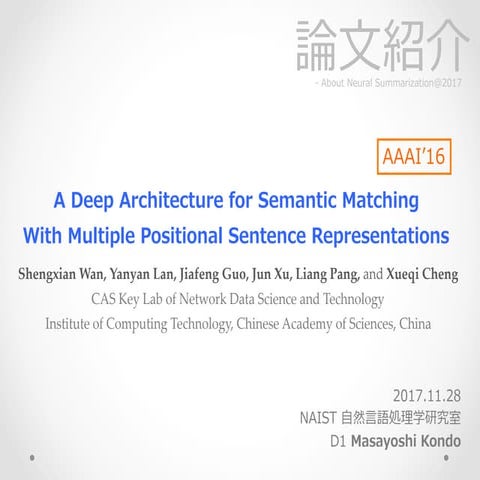 論文紹介

- About Neural Summarization@2017

AAAI'16

A Deep Architecture for Semantic Matching With Multiple Positional Sentence Representations

Shengxian Wan, Yanyan Lan, Jiafeng Guo, Jun Xu, Liang Pang, and Xueqi Cheng

CAS Key Lab of Network Data Science and Technology

Institute of Computing Technology, Chinese Academy of Sciences, China

2017.11.28

NAIST 自然言語処理学研究室

D1 Masayoshi Kondo